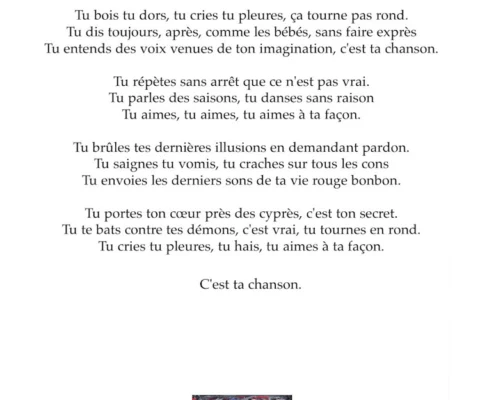 Tu bois tu dors, tu cries tu pleures, ça tourne pas rond.
Tu dis toujours, après, comme les bébés, sans faire exprès
Tu entends des voix venues de ton imagination, c'est ta chanson.

Tu répètes sans arrêt que ce n'est pas vrai.
Tu parles des saisons, tu danses sans raison
Tu aimes, tu aimes, tu aimes à ta façon.

Tu brûles tes dernières illusions en demandant pardon.
Tu saignes tu vomis, tu craches sur tous les cons
Tu envoies les derniers sons de ta vie rouge bonbon.

Tu portes ton cœur près des cyprès, c'est ton secret.
Tu te bats contre tes démons, c'est vrai, tu tournes en rond.
Tu cries tu pleures, tu hais, tu aimes à ta façon.

C'est ta chanson.